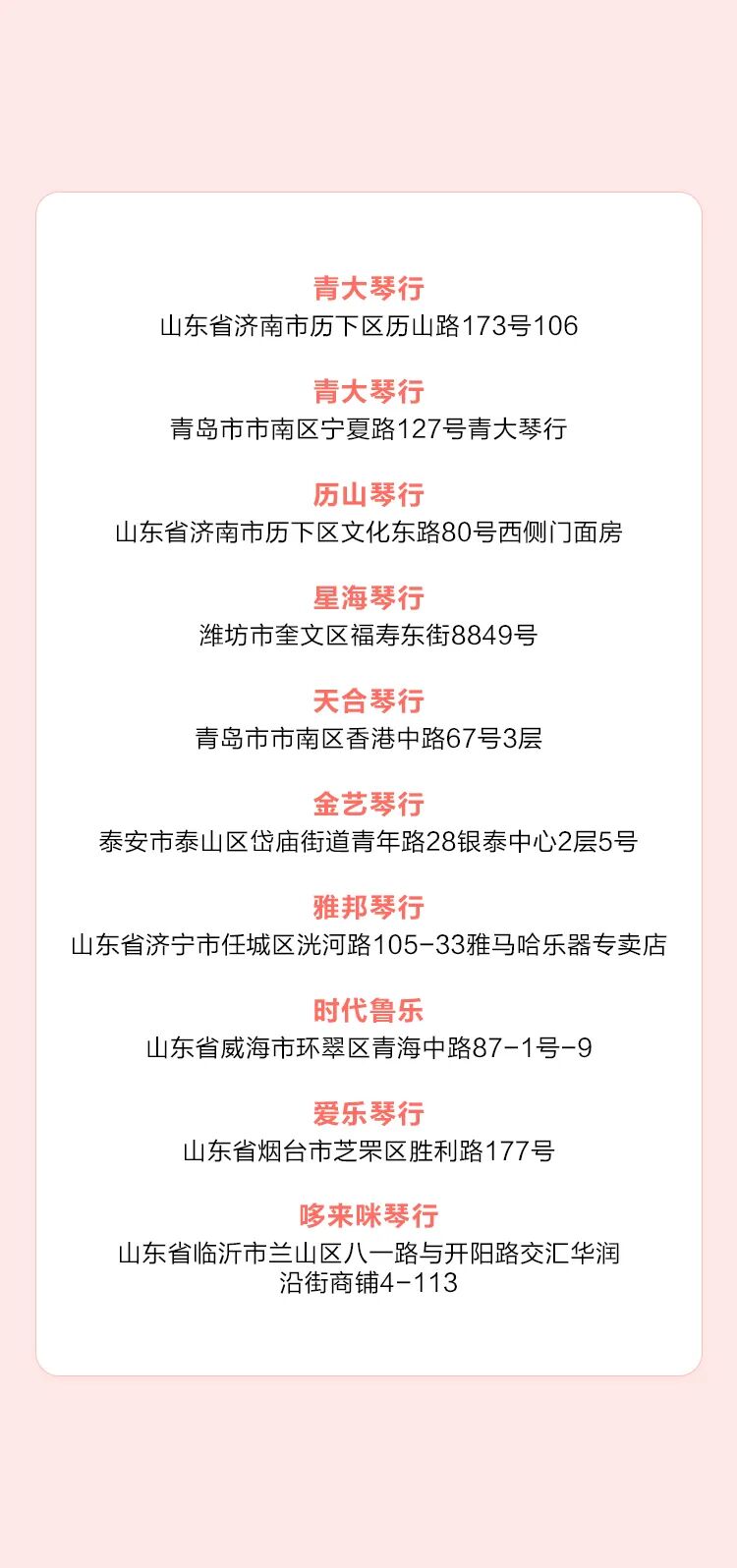 青大琴行
山东省济南市历下区历山路173号106

青大琴行
青岛市市南区宁夏路127号青大琴行

历山琴行
山东省济南市历下区文化东路80号西侧门面房

星海琴行
潍坊市奎文区福寿东街8849号

天合琴行
青岛市市南区香港中路67号3层

金艺琴行
泰安市泰山区岱庙街道青年路28银泰中心2层5号

雅邦琴行
山东省济宁市任城区洸河路105-33雅马哈乐器专卖店

时代鲁乐
山东省威海市环翠区青海中路87-1号-9

爱乐琴行
山东省烟台市芝罘区胜利路177号

哆来咪琴行
山东省临沂市兰山区八一路与开阳路交汇华润沿街商铺4-113